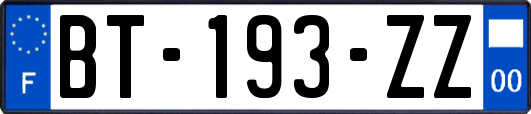 F
BT-193-ZZ
00